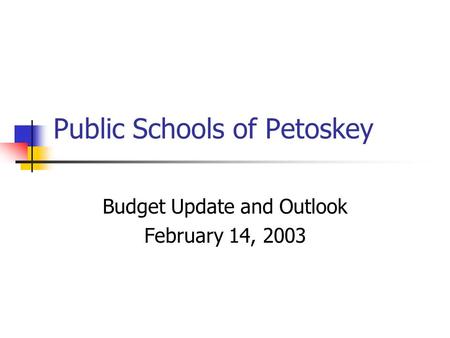 Public Schools of Petoskey

Budget Update and Outlook
February 14, 2003